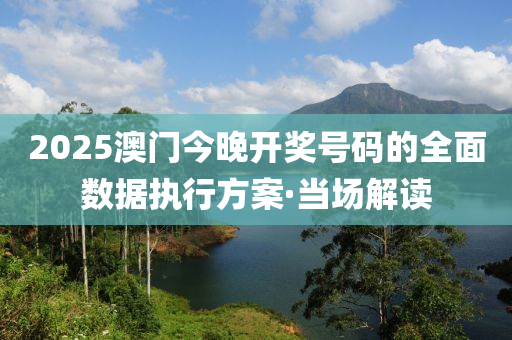 2025澳门今晚开奖号码的全面数据执行方案·当场解读